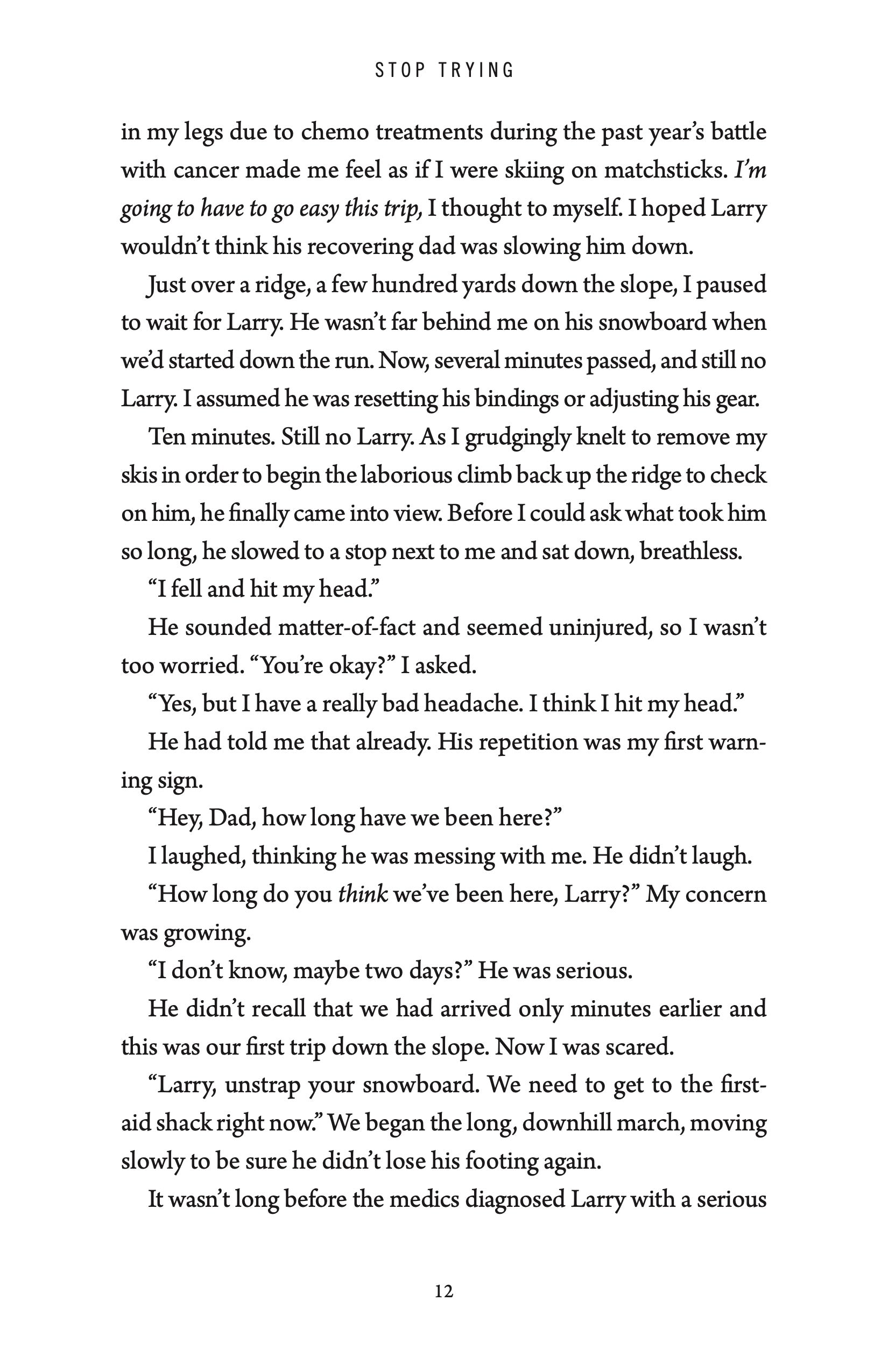 STOP TRYING

in my legs due to chemo treatments during the past year's battle with cancer made me feel as if I were skiing on matchsticks. I'm going to have to go easy this trip, I thought to myself. I hoped Larry wouldn't think his recovering dad was slowing him down.

Just over a ridge, a few hundred yards down the slope, I paused to wait for Larry. He wasn't far behind me on his snowboard when we'd started down the run. Now, several minutes passed, and still no Larry. I assumed he was resetting his bindings or adjusting his gear.

Ten minutes. Still no Larry. As I grudgingly knelt to remove my skis in order to begin the laborious climb back up the ridge to check on him, he finally came into view. Before I could ask what took him so long, he slowed to a stop next to me and sat down, breathless.

"I fell and hit my head."

He sounded matter-of-fact and seemed uninjured, so I wasn't too worried. "You're okay?" I asked.

"Yes, but I have a really bad headache. I think I hit my head."

He had told me that already. His repetition was my first warning sign.

"Hey, Dad, how long have we been here?"

I laughed, thinking he was messing with me. He didn't laugh.

"How long do you think we've been here, Larry?" My concern was growing.

"I don't know, maybe two days?" He was serious.

He didn't recall that we had arrived only minutes earlier and this was our first trip down the slope. Now I was scared.

"Larry, unstrap your snowboard. We need to get to the first-aid shack right now." We began the long, downhill march, moving slowly to be sure he didn't lose his footing again.

It wasn't long before the medics diagnosed Larry with a serious

12